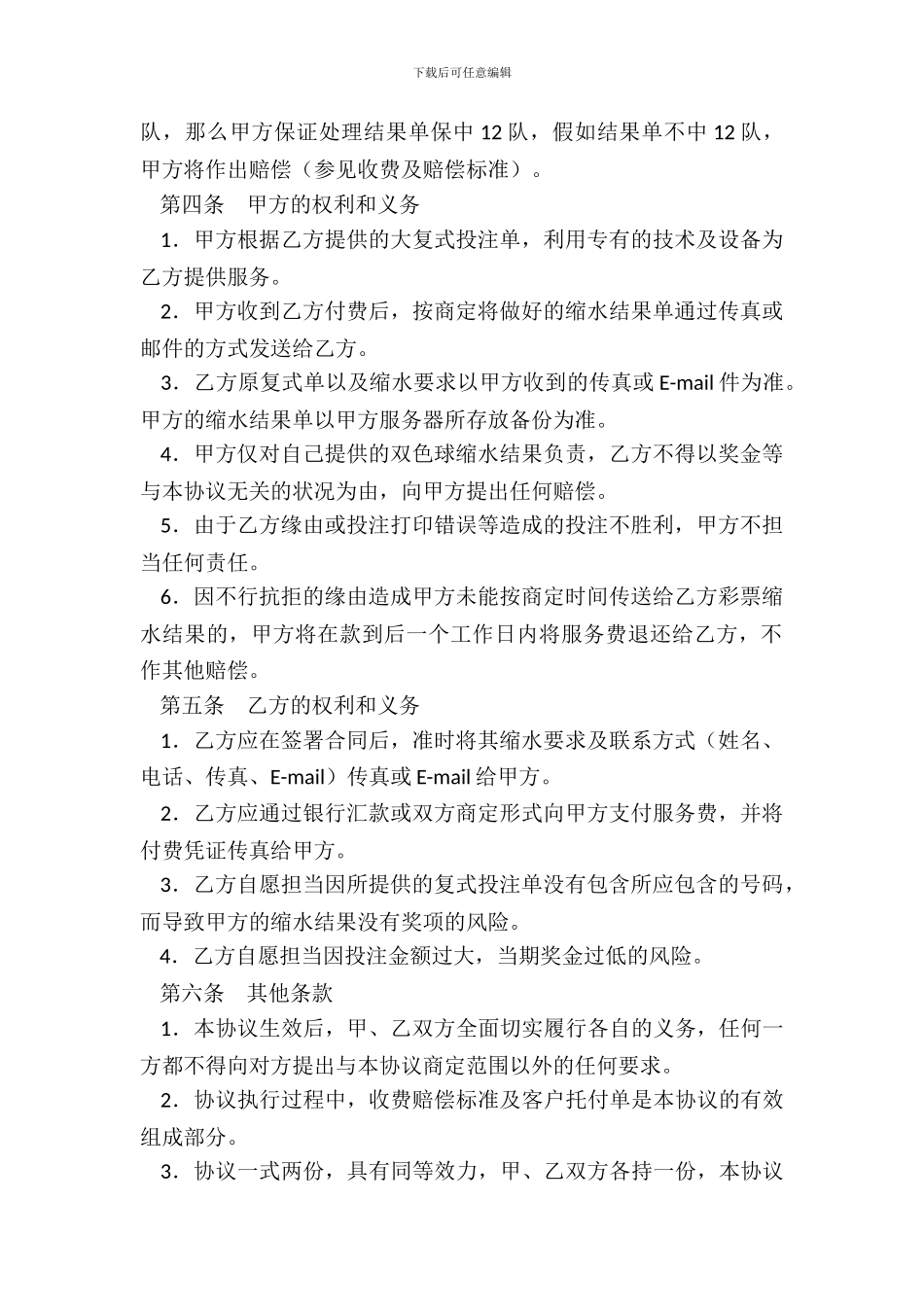 下载后可任意编辑

队，那么甲方保证处理结果单保中 12 队，假如结果单不中 12 队，甲方将作出赔偿（参见收费及赔偿标准）。

第四条　甲方的权利和义务

1．甲方根据乙方提供的大复式投注单，利用专有的技术及设备为乙方提供服务。

2．甲方收到乙方付费后，按商定将做好的缩水结果单通过传真或邮件的方式发送给乙方。

3．乙方原复式单以及缩水要求以甲方收到的传真或 E-mail 件为准。甲方的缩水结果单以甲方服务器所存放备份为准。

4．甲方仅对自己提供的双色球缩水结果负责，乙方不得以奖金等与本协议无关的状况为由，向甲方提出任何赔偿。

5．由于乙方缘由或投注打印错误等造成的投注不胜利，甲方不担当任何责任。

6．因不行抗拒的缘由造成甲方未能按商定时间传送给乙方彩票缩水结果的，甲方将在款到后一个工作日内将服务费退还给乙方，不作其他赔偿。

第五条　乙方的权利和义务

1．乙方应在签署合同后，准时将其缩水要求及联系方式（姓名、电话、传真、E-mail）传真或 E-mail 给甲方。

2．乙方应通过银行汇款或双方商定形式向甲方支付服务费，并将付费凭证传真给甲方。

3．乙方自愿担当因所提供的复式投注单没有包含所应包含的号码，而导致甲方的缩水结果没有奖项的风险。

4．乙方自愿担当因投注金额过大，当期奖金过低的风险。

第六条　其他条款

1．本协议生效后，甲、乙双方全面切实履行各自的义务，任何一方都不得向对方提出与本协议商定范围以外的任何要求。

2．协议执行过程中，收费赔偿标准及客户托付单是本协议的有效组成部分。

3．协议一式两份，具有同等效力，甲、乙双方各持一份，本协议